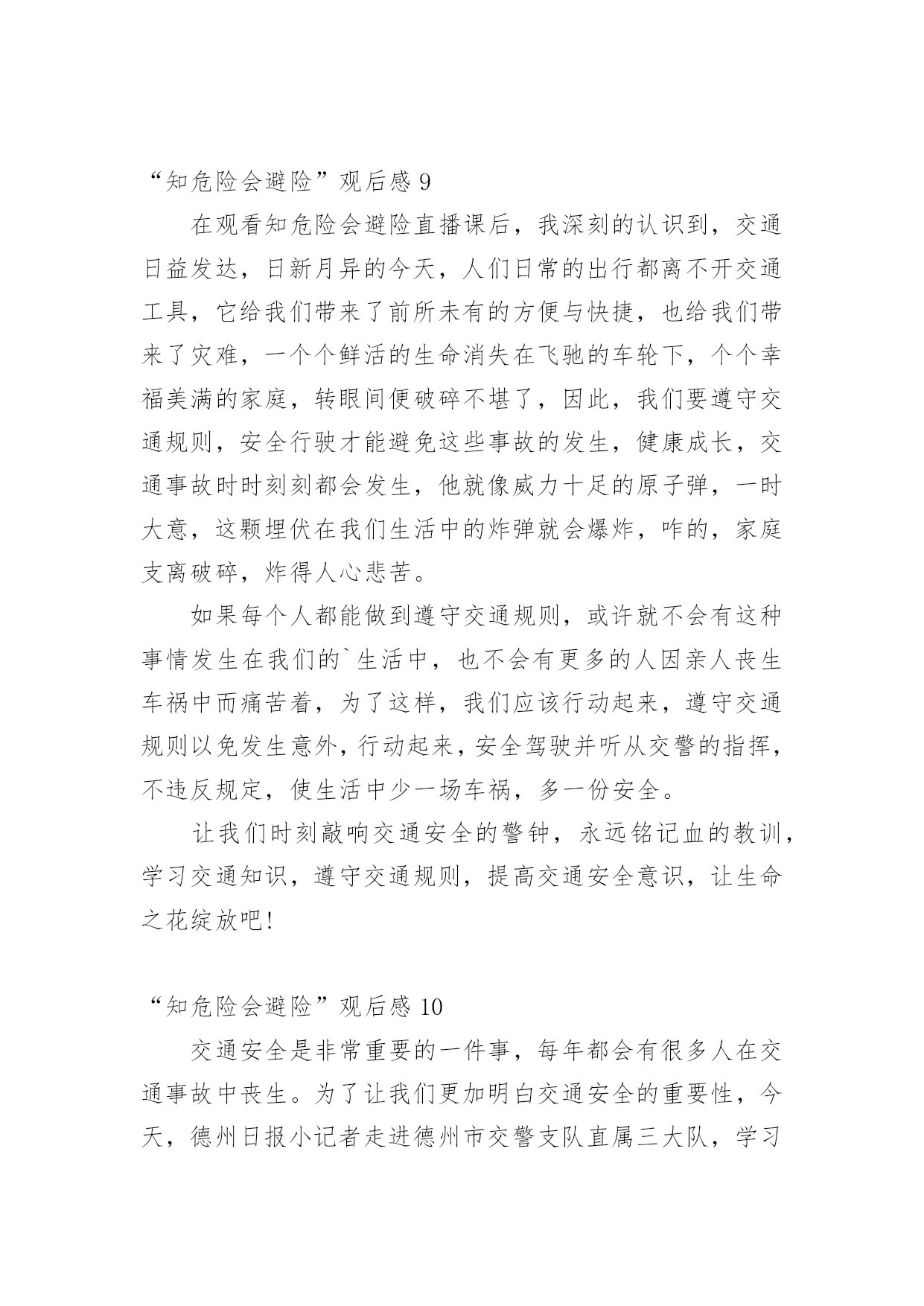 “知危险会避险”观后感 9

在观看知危险会避险直播课后，我深刻的认识到，交通日益发达，日新月异的今天，人们日常的出行都离不开交通工具，它给我们带来了前所未有的方便与快捷，也给我们带来了灾难，一个个鲜活的生命消失在飞驰的车轮下，个个幸福美满的家庭，转眼间便破碎不堪了，因此，我们要遵守交通规则，安全行驶才能避免这些事故的发生，健康成长，交通事故时时刻刻都会发生，他就像威力十足的原子弹，一时大意，这颗埋伏在我们生活中的炸弹就会爆炸，咋的，家庭支离破碎，炸得人心悲苦。

如果每个人都能做到遵守交通规则，或许就不会有这种事情发生在我们的`生活中，也不会有更多的人因亲人丧生车祸中而痛苦着，为了这样，我们应该行动起来，遵守交通规则以免发生意外，行动起来，安全驾驶并听从交警的指挥，不违反规定，使生活中少一场车祸，多一份安全。

让我们时刻敲响交通安全的警钟，永远铭记血的教训，学习交通知识，遵守交通规则，提高交通安全意识，让生命之花绽放吧!

“知危险会避险”观后感 10

交通安全是非常重要的一件事，每年都会有很多人在交通事故中丧生。为了让我们更加明白交通安全的重要性，今天，德州日报小记者走进德州市交警支队直属三大队，学习